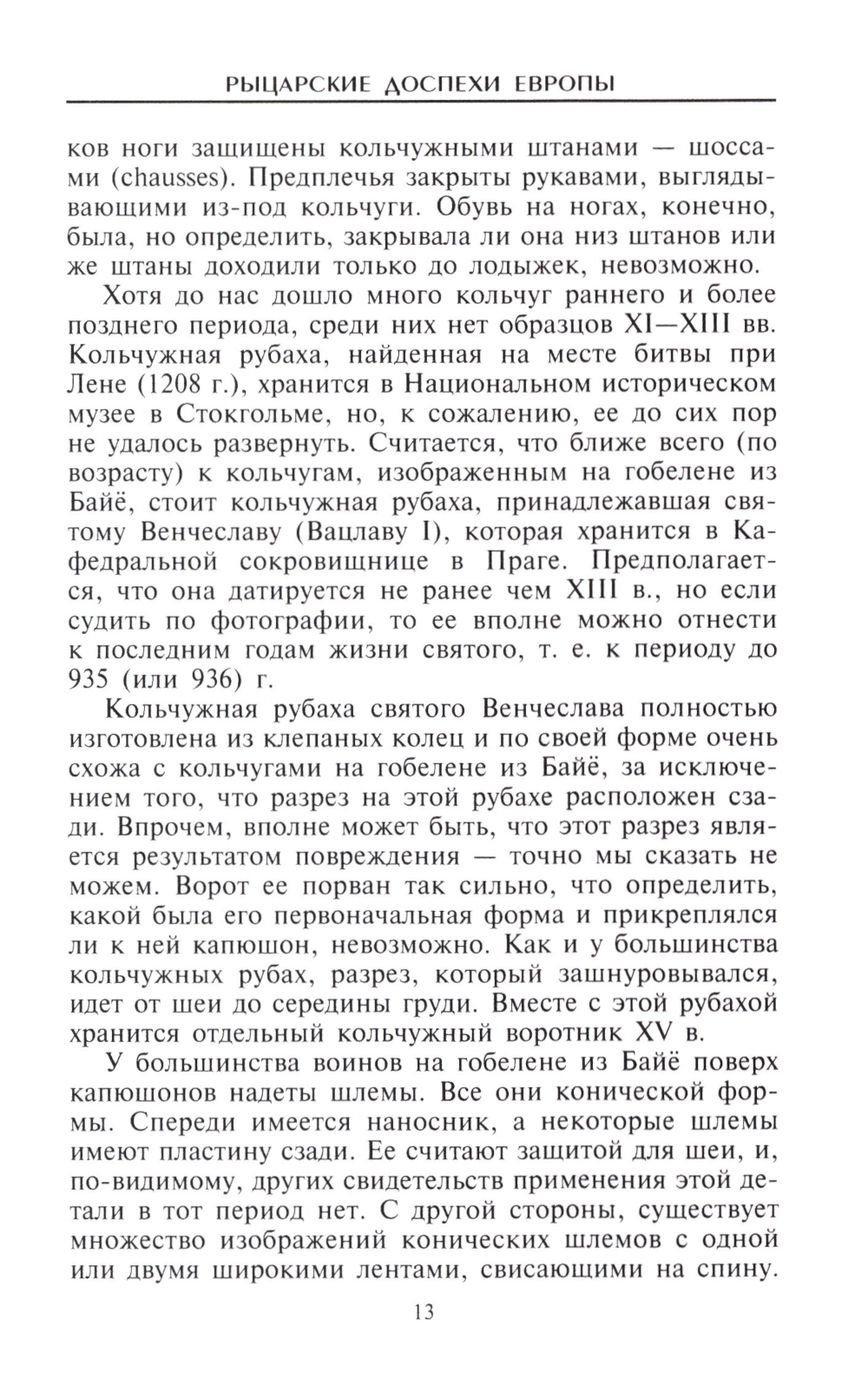 РЫЦАРСКИЕ ДОСПЕХИ ЕВРОПЫ

ков ноги защищены кольчужными штанами — шоссами (chausses). Предплечья закрыты рукавами, выглядывающими из-под кольчуги. Обувь на ногах, конечно, была, но определить, закрывала ли она низ штанов или же штаны доходили только до лодыжек, невозможно.

Хотя до нас дошло много кольчуг раннего и более позднего периода, среди них нет образцов XI—XIII вв. Кольчужная рубаха, найденная на месте битвы при Лене (1208 г.), хранится в Национальном историческом музее в Стокгольме, но, к сожалению, ее до сих пор не удалось развернуть. Считается, что ближе всего (по возрасту) к кольчугам, изображенным на гобелене из Байё, стоит кольчужная рубаха, принадлежавшая святому Венчеславу (Вацлаву I), которая хранится в Кафедральной сокровищнице в Праге. Предполагается, что она датируется не ранее чем XIII в., но если судить по фотографии, то ее вполне можно отнести к последним годам жизни святого, т. е. к периоду до 935 (или 936) г.

Кольчужная рубаха святого Венчеслава полностью изготовлена из клепаных колец и по своей форме очень схожа с кольчугами на гобелене из Байё, за исключением того, что разрез на этой рубахе расположен сзади. Впрочем, вполне может быть, что этот разрез является результатом повреждения — точно мы сказать не можем. Ворот ее порван так сильно, что определить, какой была его первоначальная форма и прикреплялся ли к ней капюшон, невозможно. Как и у большинства кольчужных рубах, разрез, который зашнуровывался, идет от шеи до середины груди. Вместе с этой рубахой хранится отдельный кольчужный воротник XV в.

У большинства воинов на гобелене из Байё поверх капюшонов надеты шлемы. Все они конической формы. Спереди имеется наносник, а некоторые шлемы имеют пластину сзади. Ее считают защитой для шеи, и, по-видимому, других свидетельств применения этой детали в тот период нет. С другой стороны, существует множество изображений конических шлемов с одной или двумя широкими лентами, свисающими на спину.

13